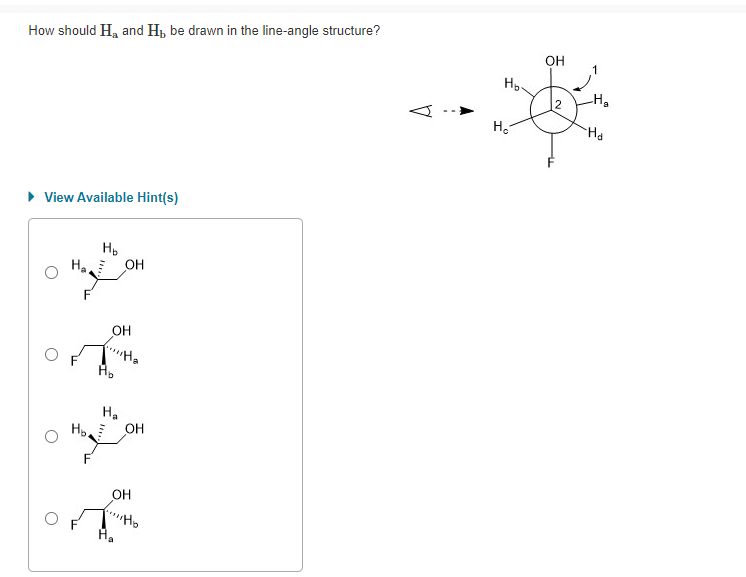 How should $H_a$ and $H_b$ be drawn in the line-angle structure?

OH
1
$H_b$
2
$H_a$
$H_c$
$H_d$
F

View Available Hint(s)

$H_b$
$H_a$
OH
F

OH
F
$H_a$
$H_b$

$H_a$
$H_b$
OH
F

OH
F
$H_b$
$H_a$